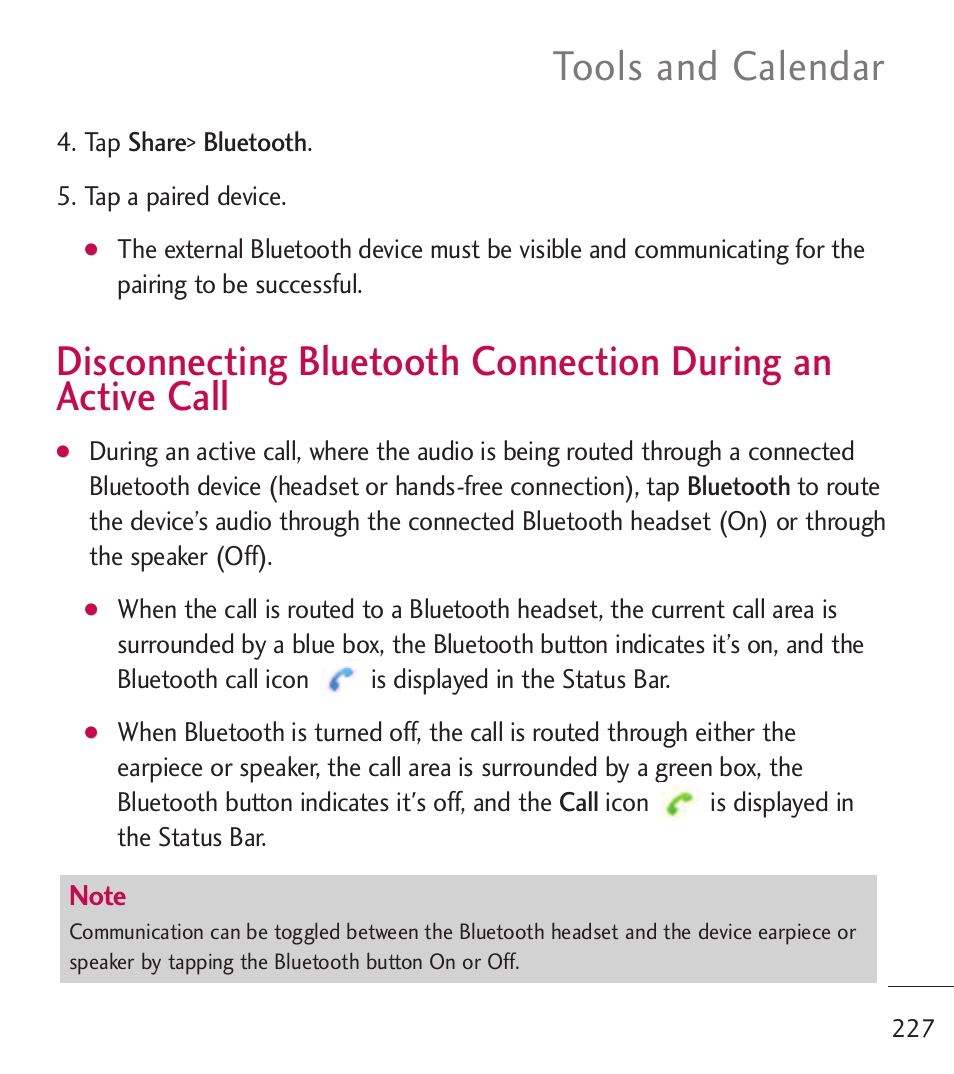 Tools and Calendar

4. Tap Share> Bluetooth.

5. Tap a paired device.

● The external Bluetooth device must be visible and communicating for the pairing to be successful.

Disconnecting Bluetooth Connection During an Active Call

● During an active call, where the audio is being routed through a connected Bluetooth device (headset or hands-free connection), tap Bluetooth to route the device's audio through the connected Bluetooth headset (On) or through the speaker (Off).

● When the call is routed to a Bluetooth headset, the current call area is surrounded by a blue box, the Bluetooth button indicates it's on, and the Bluetooth call icon is displayed in the Status Bar.

● When Bluetooth is turned off, the call is routed through either the earpiece or speaker, the call area is surrounded by a green box, the Bluetooth button indicates it's off, and the Call icon is displayed in the Status Bar.

Note
Communication can be toggled between the Bluetooth headset and the device earpiece or speaker by tapping the Bluetooth button On or Off.

227